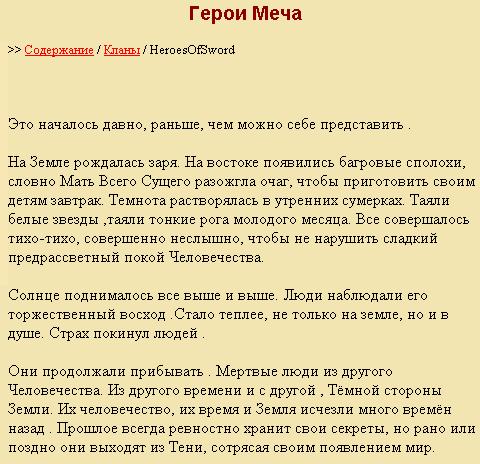 Герои Меча

>> Содержание / Кланы / HeroesOfSword

Это началось давно, раньше, чем можно себе представить .

На Земле рождалась заря. На востоке появились багровые сполохи, словно Мать Всего Сущего разожгла очаг, чтобы приготовить своим детям завтрак. Темнота растворялась в утренних сумерках. Таяли белые звезды ,таяли тонкие рога молодого месяца. Все совершалось тихо-тихо, совершенно неслышно, чтобы не нарушить сладкий предрассветный покой Человечества.

Солнце поднималось все выше и выше. Люди наблюдали его торжественный восход .Стало теплее, не только на земле, но и в душе. Страх покинул людей .

Они продолжали прибывать . Мертвые люди из другого Человечества. Из другого времени и с другой , Тёмной стороны Земли. Их человечество, их время и Земля исчезли много времён назад . Прошлое всегда ревностно хранит свои секреты, но рано или поздно они выходят из Тени, сотрясая своим появлением мир.